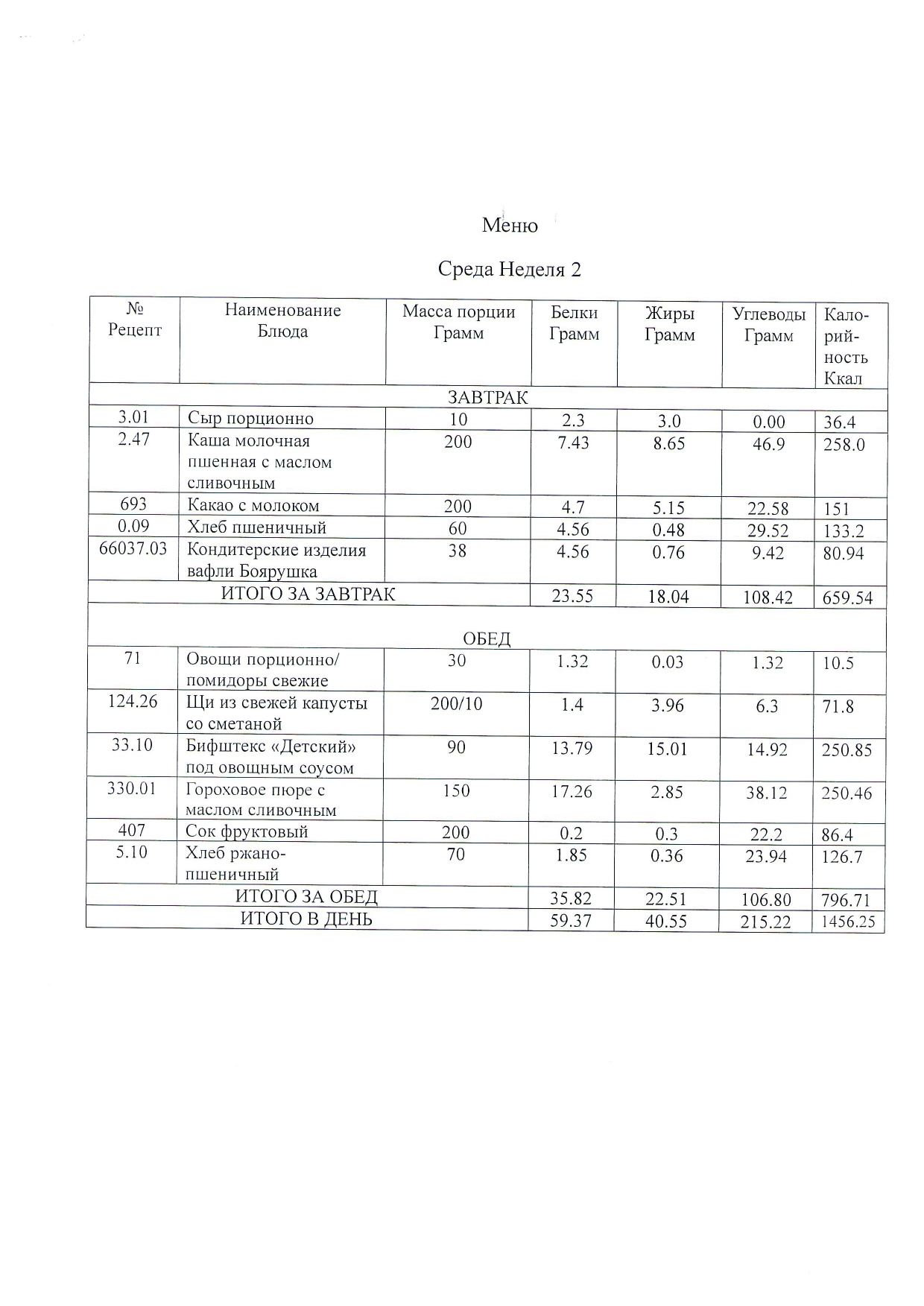 Меню

Среда Неделя 2

| № Рецепт | Наименование Блюда | Масса порции Грамм | Белки Грамм | Жиры Грамм | Углеводы Грамм | Калорийность Ккал |
|---|---|---|---|---|---|---|
| ЗАВТРАК | | | | | | |
| 3.01 | Сыр порционно | 10 | 2.3 | 3.0 | 0.00 | 36.4 |
| 2.47 | Каша молочная пшенная с маслом сливочным | 200 | 7.43 | 8.65 | 46.9 | 258.0 |
| 693 | Какао с молоком | 200 | 4.7 | 5.15 | 22.58 | 151 |
| 0.09 | Хлеб пшеничный | 60 | 4.56 | 0.48 | 29.52 | 133.2 |
| 66037.03 | Кондитерские изделия вафли Боярушка | 38 | 4.56 | 0.76 | 9.42 | 80.94 |
| ИТОГО ЗА ЗАВТРАК | | | 23.55 | 18.04 | 108.42 | 659.54 |
| ОБЕД | | | | | | |
| 71 | Овощи порционно/ помидоры свежие | 30 | 1.32 | 0.03 | 1.32 | 10.5 |
| 124.26 | Щи из свежей капусты со сметаной | 200/10 | 1.4 | 3.96 | 6.3 | 71.8 |
| 33.10 | Бифштекс «Детский» под овощным соусом | 90 | 13.79 | 15.01 | 14.92 | 250.85 |
| 330.01 | Гороховое пюре с маслом сливочным | 150 | 17.26 | 2.85 | 38.12 | 250.46 |
| 407 | Сок фруктовый | 200 | 0.2 | 0.3 | 22.2 | 86.4 |
| 5.10 | Хлеб ржано-пшеничный | 70 | 1.85 | 0.36 | 23.94 | 126.7 |
| ИТОГО ЗА ОБЕД | | | 35.82 | 22.51 | 106.80 | 796.71 |
| ИТОГО В ДЕНЬ | | | 59.37 | 40.55 | 215.22 | 1456.25 |